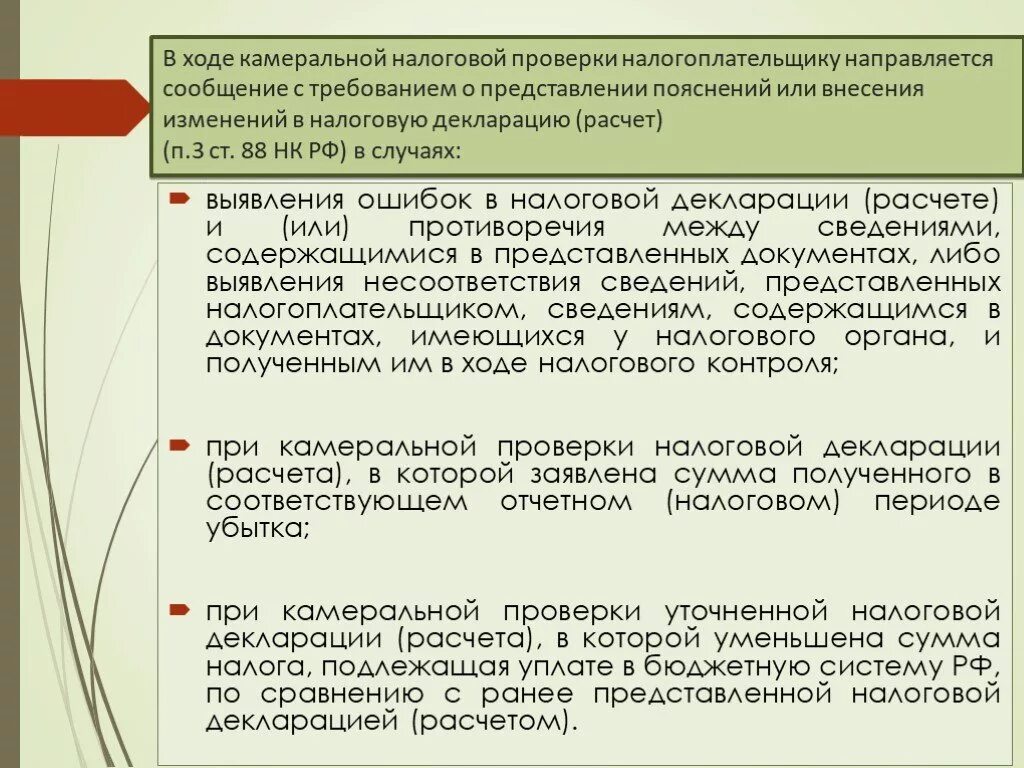 В ходе камеральной налоговой проверки налогоплательщику направляется сообщение с требованием о представлении пояснений или внесения изменений в налоговую декларацию (расчет)
(п.3 ст. 88 НК РФ) в случаях:

выявления ошибок в налоговой декларации (расчете) и (или) противоречия между сведениями, содержащимися в представленных документах, либо выявления несоответствия сведений, представленных налогоплательщиком, сведениям, содержащимся в документах, имеющихся у налогового органа, и полученным им в ходе налогового контроля;

при камеральной проверки налоговой декларации (расчета), в которой заявлена сумма полученного в соответствующем отчетном (налоговом) периоде убытка;

при камеральной проверки уточненной налоговой декларации (расчета), в которой уменьшена сумма налога, подлежащая уплате в бюджетную систему РФ, по сравнению с ранее представленной налоговой декларацией (расчетом).